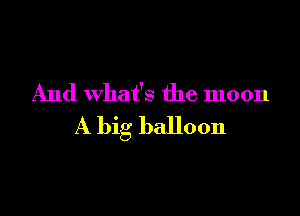 And what's the moon
A big balloon